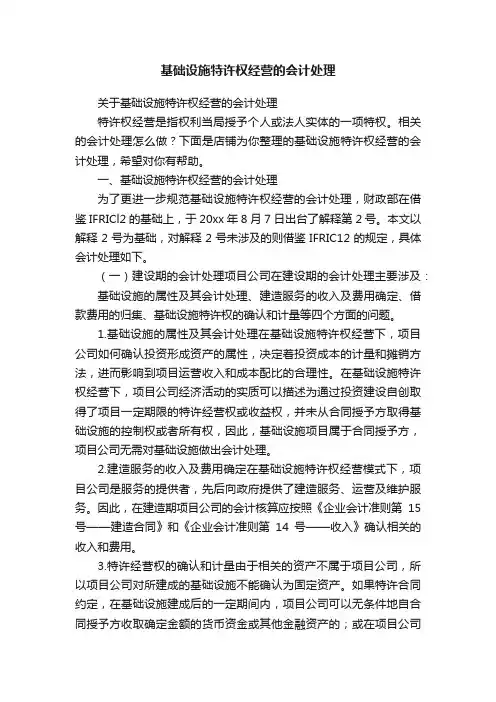 基础设施特许权经营的会计处理

关于基础设施特许权经营的会计处理

特许权经营是指权利当局授予个人或法人实体的一项特权。相关的会计处理怎么做？下面是店铺为你整理的基础设施特许权经营的会计处理，希望对你有帮助。

一、基础设施特许权经营的会计处理

为了更进一步规范基础设施特许权经营的会计处理，财政部在借鉴 IFRICl2 的基础上，于 20xx 年 8 月 7 日出台了解释第 2 号。本文以解释 2 号为基础，对解释 2 号未涉及的则借鉴 IFRIC12 的规定，具体会计处理如下。

（一）建设期的会计处理项目公司在建设期的会计处理主要涉及：

基础设施的属性及其会计处理、建造服务的收入及费用确定、借款费用的归集、基础设施特许权的确认和计量等四个方面的问题。

1.基础设施的属性及其会计处理在基础设施特许权经营下，项目公司如何确认投资形成资产的属性，决定着投资成本的计量和摊销方法，进而影响到项目运营收入和成本配比的合理性。在基础设施特许权经营下，项目公司经济活动的实质可以描述为通过投资建设自创取得了项目一定期限的特许经营权或收益权，并未从合同授予方取得基础设施的控制权或者所有权，因此，基础设施项目属于合同授予方，项目公司无需对基础设施做出会计处理。

2.建造服务的收入及费用确定在基础设施特许权经营模式下，项目公司是服务的提供者，先后向政府提供了建造服务、运营及维护服务。因此，在建造期项目公司的会计核算应按照《企业会计准则第 15 号——建造合同》和《企业会计准则第 14 号——收入》确认相关的收入和费用。

3.特许经营权的确认和计量由于相关的资产不属于项目公司，所以项目公司对所建成的基础设施不能确认为固定资产。如果特许合同约定，在基础设施建成后的一定期间内，项目公司可以无条件地自合同授予方收取确定金额的货币资金或其他金融资产的；或在项目公司